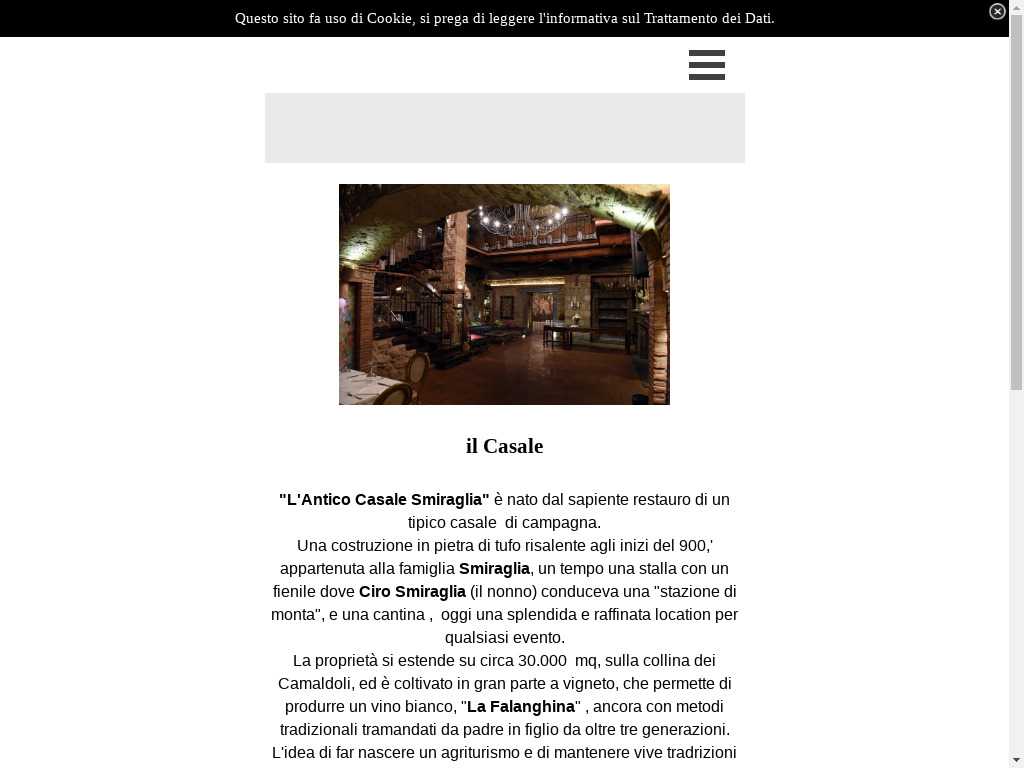 Questo sito fa uso di Cookie, si prega di leggere l'informativa sul Trattamento dei Dati.

il Casale

"L'Antico Casale Smiraglia" è nato dal sapiente restauro di un tipico casale  di campagna.
Una costruzione in pietra di tufo risalente agli inizi del 900,' appartenuta alla famiglia Smiraglia, un tempo una stalla con un fienile dove Ciro Smiraglia (il nonno) conduceva una "stazione di monta", e una cantina ,  oggi una splendida e raffinata location per qualsiasi evento.
La proprietà si estende su circa 30.000  mq, sulla collina dei Camaldoli, ed è coltivato in gran parte a vigneto, che permette di produrre un vino bianco, "La Falanghina" , ancora con metodi tradizionali tramandati da padre in figlio da oltre tre generazioni.
L'idea di far nascere un agriturismo e di mantenere vive tradrizioni